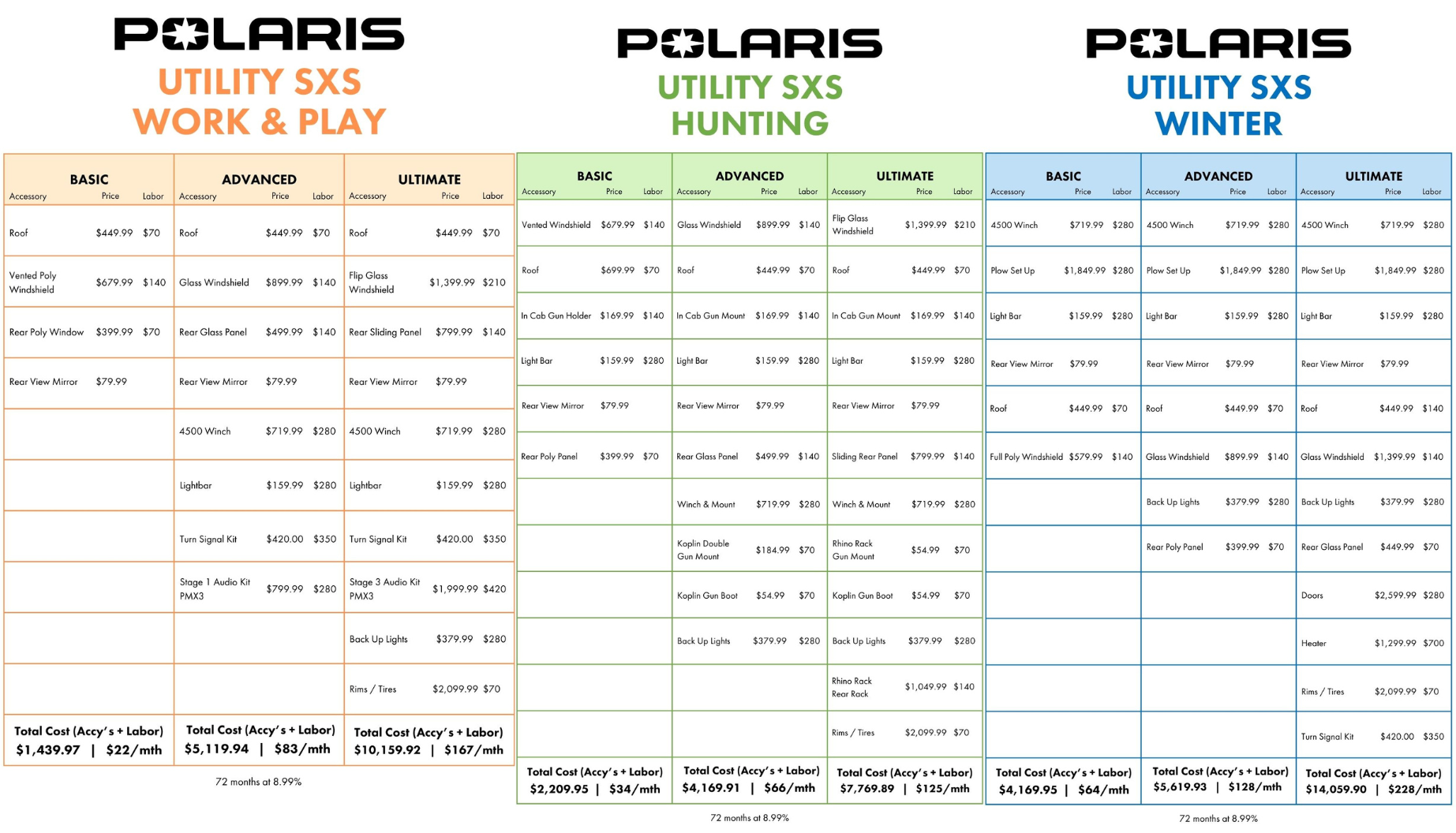 POLARIS
UTILITY SXS
WORK & PLAY

| BASIC Accessory | Price | Labor | ADVANCED Accessory | Price | Labor | ULTIMATE Accessory | Price | Labor |
|---|---|---|---|---|---|---|---|---|
| Roof | $449.99 | $70 | Roof | $449.99 | $70 | Roof | $449.99 | $70 |
| Vented Poly Windshield | $679.99 | $140 | Glass Windshield | $899.99 | $140 | Flip Glass Windshield | $1,399.99 | $210 |
| Rear Poly Window | $399.99 | $70 | Rear Glass Panel | $499.99 | $140 | Rear Sliding Panel | $799.99 | $140 |
| Rear View Mirror | $79.99 | | Rear View Mirror | $79.99 | | Rear View Mirror | $79.99 | |
| | | | 4500 Winch | $719.99 | $280 | 4500 Winch | $719.99 | $280 |
| | | | Lightbar | $159.99 | $280 | Lightbar | $159.99 | $280 |
| | | | Turn Signal Kit | $420.00 | $350 | Turn Signal Kit | $420.00 | $350 |
| | | | Stage 1 Audio Kit PMX3 | $799.99 | $280 | Stage 3 Audio Kit PMX3 | $1,999.99 | $420 |
| | | | | | | Back Up Lights | $379.99 | $280 |
| | | | | | | Rims / Tires | $2,099.99 | $70 |
| Total Cost (Accy's + Labor) $1,439.97 \| $22/mth | | | Total Cost (Accy's + Labor) $5,119.94 \| $83/mth | | | Total Cost (Accy's + Labor) $10,159.92 \| $167/mth | | |

72 months at 8.99%

POLARIS
UTILITY SXS
HUNTING

| BASIC Accessory | Price | Labor | ADVANCED Accessory | Price | Labor | ULTIMATE Accessory | Price | Labor |
|---|---|---|---|---|---|---|---|---|
| Vented Windshield | $679.99 | $140 | Glass Windshield | $899.99 | $140 | Flip Glass Windshield | $1,399.99 | $210 |
| Roof | $699.99 | $70 | Roof | $449.99 | $70 | Roof | $449.99 | $70 |
| In Cab Gun Holder | $169.99 | $140 | In Cab Gun Mount | $169.99 | $140 | In Cab Gun Mount | $169.99 | $140 |
| Light Bar | $159.99 | $280 | Light Bar | $159.99 | $280 | Light Bar | $159.99 | $280 |
| Rear View Mirror | $79.99 | | Rear View Mirror | $79.99 | | Rear View Mirror | $79.99 | |
| Rear Poly Panel | $399.99 | $70 | Rear Glass Panel | $499.99 | $140 | Sliding Rear Panel | $799.99 | $140 |
| | | | Winch & Mount | $719.99 | $280 | Winch & Mount | $719.99 | $280 |
| | | | Koplin Double Gun Mount | $184.99 | $70 | Rhino Rack Gun Mount | $54.99 | $70 |
| | | | Koplin Gun Boot | $54.99 | $70 | Koplin Gun Boot | $54.99 | $70 |
| | | | Back Up Lights | $379.99 | $280 | Back Up Lights | $379.99 | $280 |
| | | | | | | Rhino Rack Rear Rack | $1,049.99 | $140 |
| | | | | | | Rims / Tires | $2,099.99 | $70 |
| Total Cost (Accy's + Labor) $2,209.95 \| $34/mth | | | Total Cost (Accy's + Labor) $4,169.91 \| $66/mth | | | Total Cost (Accy's + Labor) $7,769.89 \| $125/mth | | |

72 months at 8.99%

POLARIS
UTILITY SXS
WINTER

| BASIC Accessory | Price | Labor | ADVANCED Accessory | Price | Labor | ULTIMATE Accessory | Price | Labor |
|---|---|---|---|---|---|---|---|---|
| 4500 Winch | $719.99 | $280 | 4500 Winch | $719.99 | $280 | 4500 Winch | $719.99 | $280 |
| Plow Set Up | $1,849.99 | $280 | Plow Set Up | $1,849.99 | $280 | Plow Set Up | $1,849.99 | $280 |
| Light Bar | $159.99 | $280 | Light Bar | $159.99 | $280 | Light Bar | $159.99 | $280 |
| Rear View Mirror | $79.99 | | Rear View Mirror | $79.99 | | Rear View Mirror | $79.99 | |
| Roof | $449.99 | $70 | Roof | $449.99 | $70 | Roof | $449.99 | $140 |
| Full Poly Windshield | $579.99 | $140 | Glass Windshield | $899.99 | $140 | Glass Windshield | $1,399.99 | $140 |
| | | | Back Up Lights | $379.99 | $280 | Back Up Lights | $379.99 | $280 |
| | | | Rear Poly Panel | $399.99 | $70 | Rear Glass Panel | $449.99 | $70 |
| | | | | | | Doors | $2,599.99 | $280 |
| | | | | | | Heater | $1,299.99 | $700 |
| | | | | | | Rims / Tires | $2,099.99 | $70 |
| | | | | | | Turn Signal Kit | $420.00 | $350 |
| Total Cost (Accy's + Labor) $4,169.95 \| $64/mth | | | Total Cost (Accy's + Labor) $5,619.93 \| $128/mth | | | Total Cost (Accy's + Labor) $14,059.90 \| $228/mth | | |

72 months at 8.99%